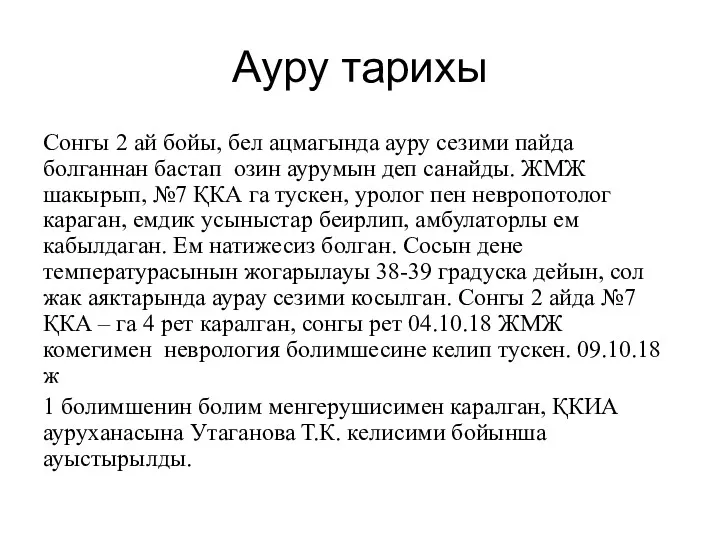 Ауру тарихы

Сонгы 2 ай бойы, бел ацмагында ауру сезими пайда болганнан бастап озин аурумын деп санайды. ЖМЖ шакырып, №7 ҚКА га тускен, уролог пен невропотолог караган, емдик усыныстар беирлип, амбулаторлы ем кабылдаган. Ем натижесиз болган. Сосын дене температурасынын жогарылауы 38-39 градуска дейын, сол жак аяктарында аурау сезими косылган. Сонгы 2 айда №7 ҚКА – га 4 рет каралган, сонгы рет 04.10.18 ЖМЖ комегимен неврология болимшесине келип тускен. 09.10.18 ж

1 болимшенин болим менгерушисимен каралган, ҚКИА ауруханасына Утаганова Т.К. келисими бойынша ауыстырылды.